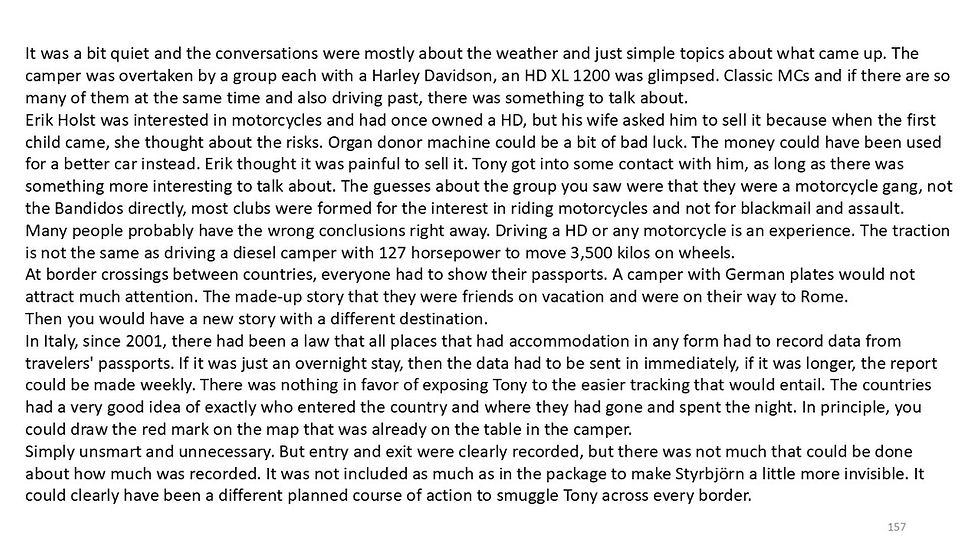 It was a bit quiet and the conversations were mostly about the weather and just simple topics about what came up. The camper was overtaken by a group each with a Harley Davidson, an HD XL 1200 was glimpsed. Classic MCs and if there are so many of them at the same time and also driving past, there was something to talk about.
Erik Holst was interested in motorcycles and had once owned a HD, but his wife asked him to sell it because when the first child came, she thought about the risks. Organ donor machine could be a bit of bad luck. The money could have been used for a better car instead. Erik thought it was painful to sell it. Tony got into some contact with him, as long as there was something more interesting to talk about. The guesses about the group you saw were that they were a motorcycle gang, not the Bandidos directly, most clubs were formed for the interest in riding motorcycles and not for blackmail and assault. Many people probably have the wrong conclusions right away. Driving a HD or any motorcycle is an experience. The traction is not the same as driving a diesel camper with 127 horsepower to move 3,500 kilos on wheels.
At border crossings between countries, everyone had to show their passports. A camper with German plates would not attract much attention. The made-up story that they were friends on vacation and were on their way to Rome.
Then you would have a new story with a different destination.
In Italy, since 2001, there had been a law that all places that had accommodation in any form had to record data from travelers' passports. If it was just an overnight stay, then the data had to be sent in immediately, if it was longer, the report could be made weekly. There was nothing in favor of exposing Tony to the easier tracking that would entail. The countries had a very good idea of exactly who entered the country and where they had gone and spent the night. In principle, you could draw the red mark on the map that was already on the table in the camper.
Simply unsmart and unnecessary. But entry and exit were clearly recorded, but there was not much that could be done about how much was recorded. It was not included as much as in the package to make Styrbjörn a little more invisible. It could clearly have been a different planned course of action to smuggle Tony across every border.

157